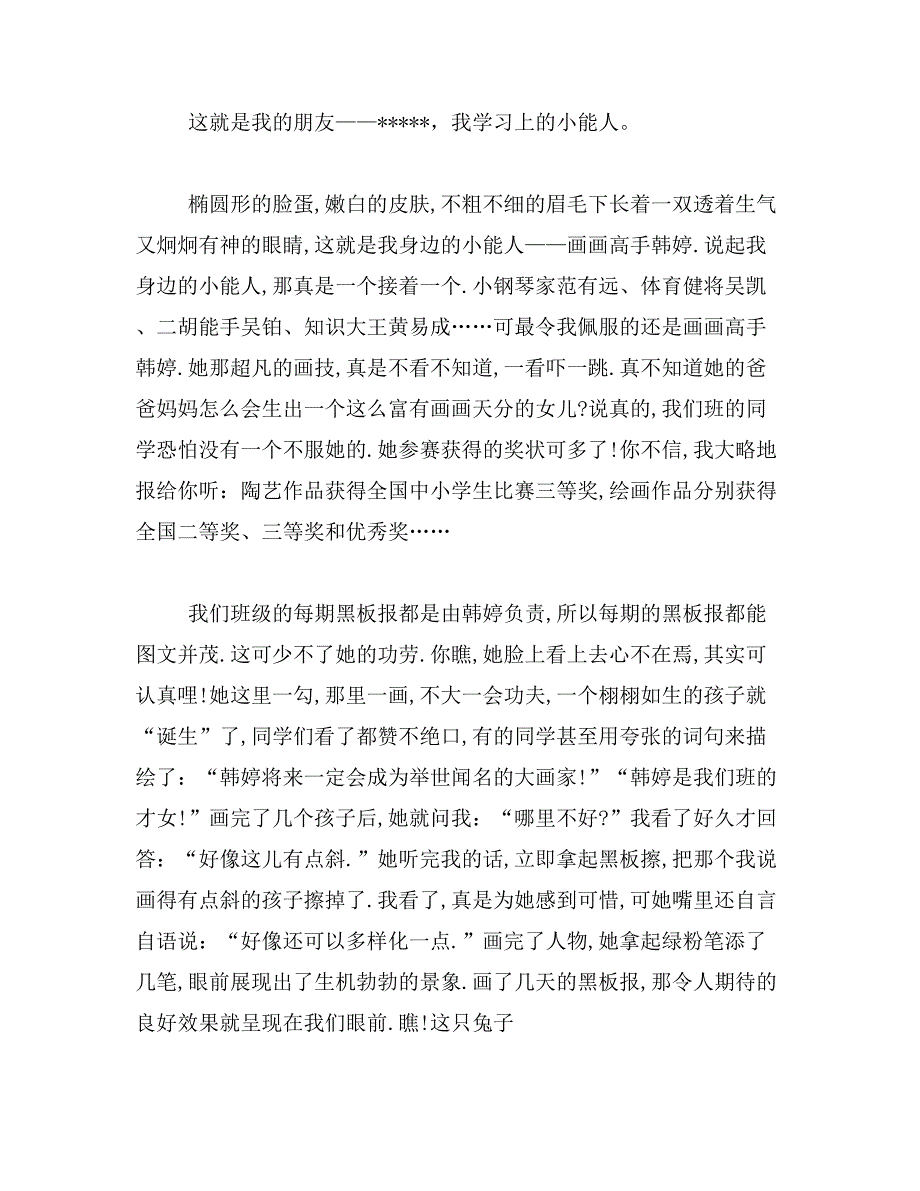 这就是我的朋友——*****，我学习上的小能人。

椭圆形的脸蛋,嫩白的皮肤,不粗不细的眉毛下长着一双透着生气又炯炯有神的眼睛,这就是我身边的小能人——画画高手韩婷.说起我身边的小能人,那真是一个接着一个.小钢琴家范有远、体育健将吴凯、二胡能手吴铂、知识大王黄易成……可最令我佩服的还是画画高手韩婷.她那超凡的画技,真是不看不知道,一看吓一跳.真不知道她的爸爸妈妈怎么会生出一个这么富有画画天分的女儿?说真的,我们班的同学恐怕没有一个不服她的.她参赛获得的奖状可多了!你不信,我大略地报给你听：陶艺作品获得全国中小学生比赛三等奖,绘画作品分别获得全国二等奖、三等奖和优秀奖……

我们班级的每期黑板报都是由韩婷负责,所以每期的黑板报都能图文并茂.这可少不了她的功劳.你瞧,她脸上看上去心不在焉,其实可认真哩!她这里一勾,那里一画,不大一会功夫,一个栩栩如生的孩子就“诞生”了,同学们看了都赞不绝口,有的同学甚至用夸张的词句来描绘了：“韩婷将来一定会成为举世闻名的大画家!”“韩婷是我们班的才女!”画完了几个孩子后,她就问我：“哪里不好?”我看了好久才回答：“好像这儿有点斜.”她听完我的话,立即拿起黑板擦,把那个我说画得有点斜的孩子擦掉了.我看了,真是为她感到可惜,可她嘴里还自言自语说：“好像还可以多样化一点.”画完了人物,她拿起绿粉笔添了几笔,眼前展现出了生机勃勃的景象.画了几天的黑板报,那令人期待的良好效果就呈现在我们眼前.瞧!这只兔子